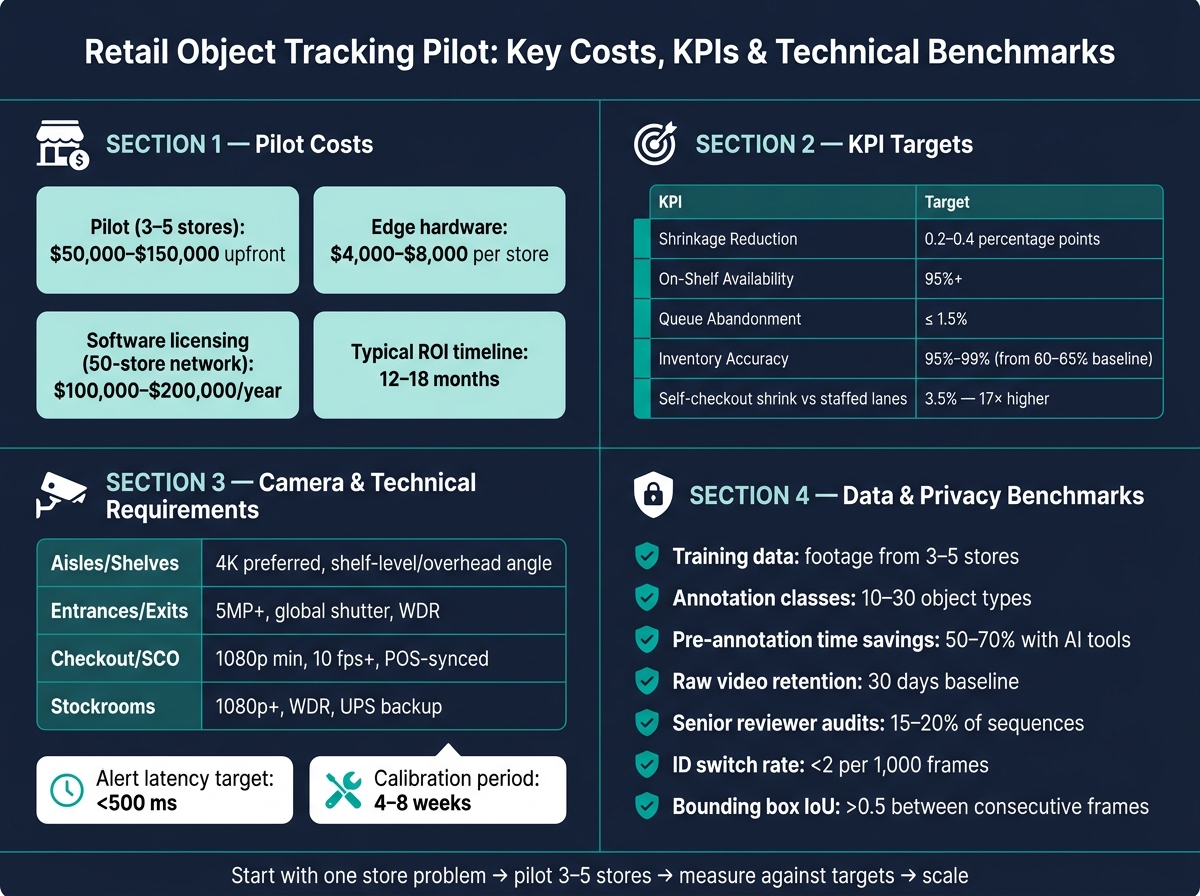 Retail Object Tracking Pilot: Key Costs, KPIs & Technical Benchmarks

SECTION 1 — Pilot Costs

Pilot (3–5 stores): $50,000–$150,000 upfront

Edge hardware: $4,000–$8,000 per store

Software licensing (50-store network): $100,000–$200,000/year

Typical ROI timeline: 12–18 months

SECTION 2 — KPI Targets

| KPI | Target |
|---|---|
| Shrinkage Reduction | 0.2–0.4 percentage points |
| On-Shelf Availability | 95%+ |
| Queue Abandonment | ≤ 1.5% |
| Inventory Accuracy | 95%–99% (from 60–65% baseline) |
| Self-checkout shrink vs staffed lanes | 3.5% — 17× higher |

SECTION 3 — Camera & Technical Requirements

| Aisles/Shelves | 4K preferred, shelf-level/overhead angle |
|---|---|
| Entrances/Exits | 5MP+, global shutter, WDR |
| Checkout/SCO | 1080p min, 10 fps+, POS-synced |
| Stockrooms | 1080p+, WDR, UPS backup |

Alert latency target: <500 ms

Calibration period: 4–8 weeks

SECTION 4 — Data & Privacy Benchmarks

Training data: footage from 3–5 stores
Annotation classes: 10–30 object types
Pre-annotation time savings: 50–70% with AI tools
Raw video retention: 30 days baseline
Senior reviewer audits: 15–20% of sequences
ID switch rate: <2 per 1,000 frames
Bounding box IoU: >0.5 between consecutive frames

Start with one store problem → pilot 3–5 stores → measure against targets → scale